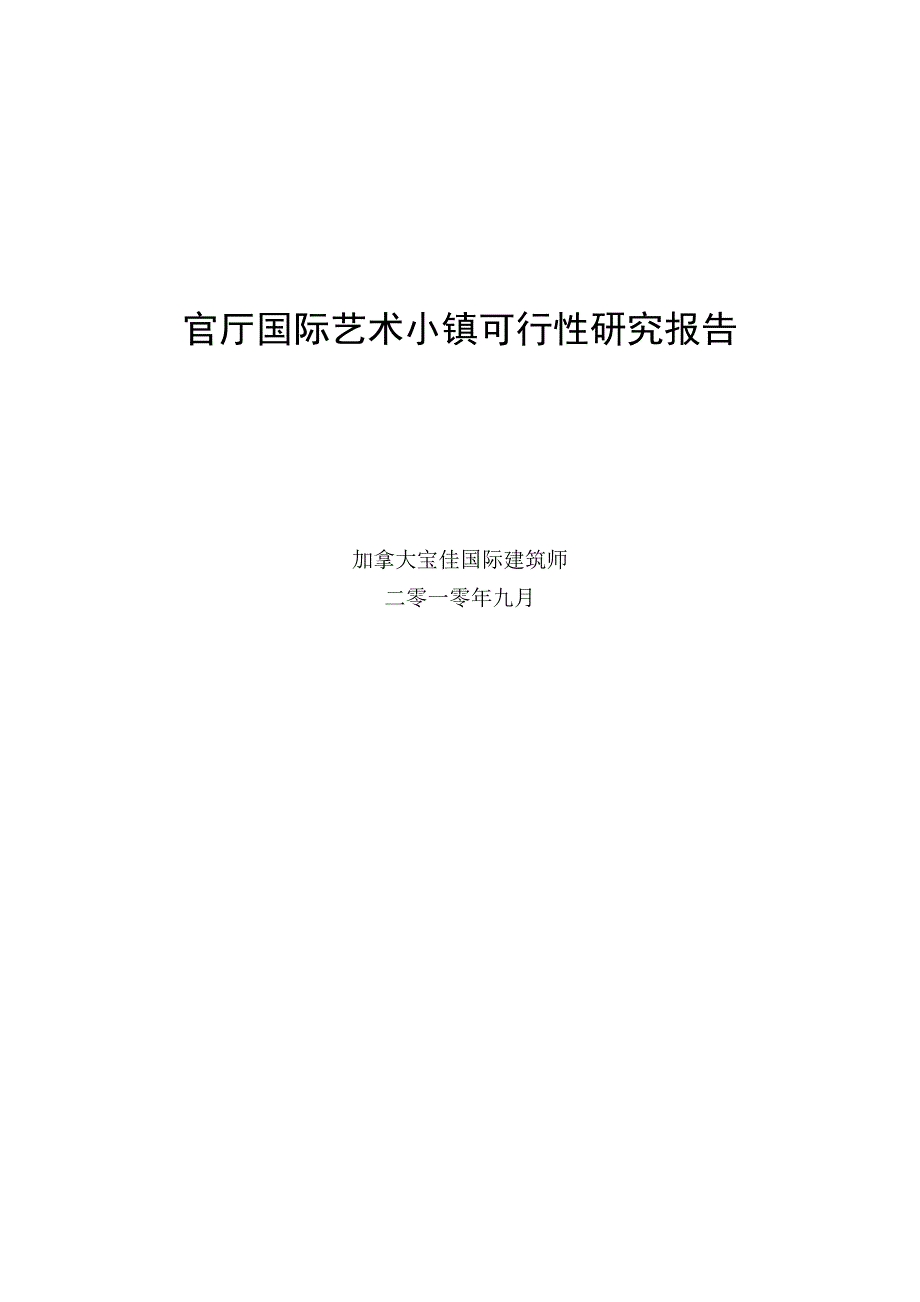 官厅国际艺术小镇可行性研究报告

加拿大宝佳国际建筑师
二零一零年九月